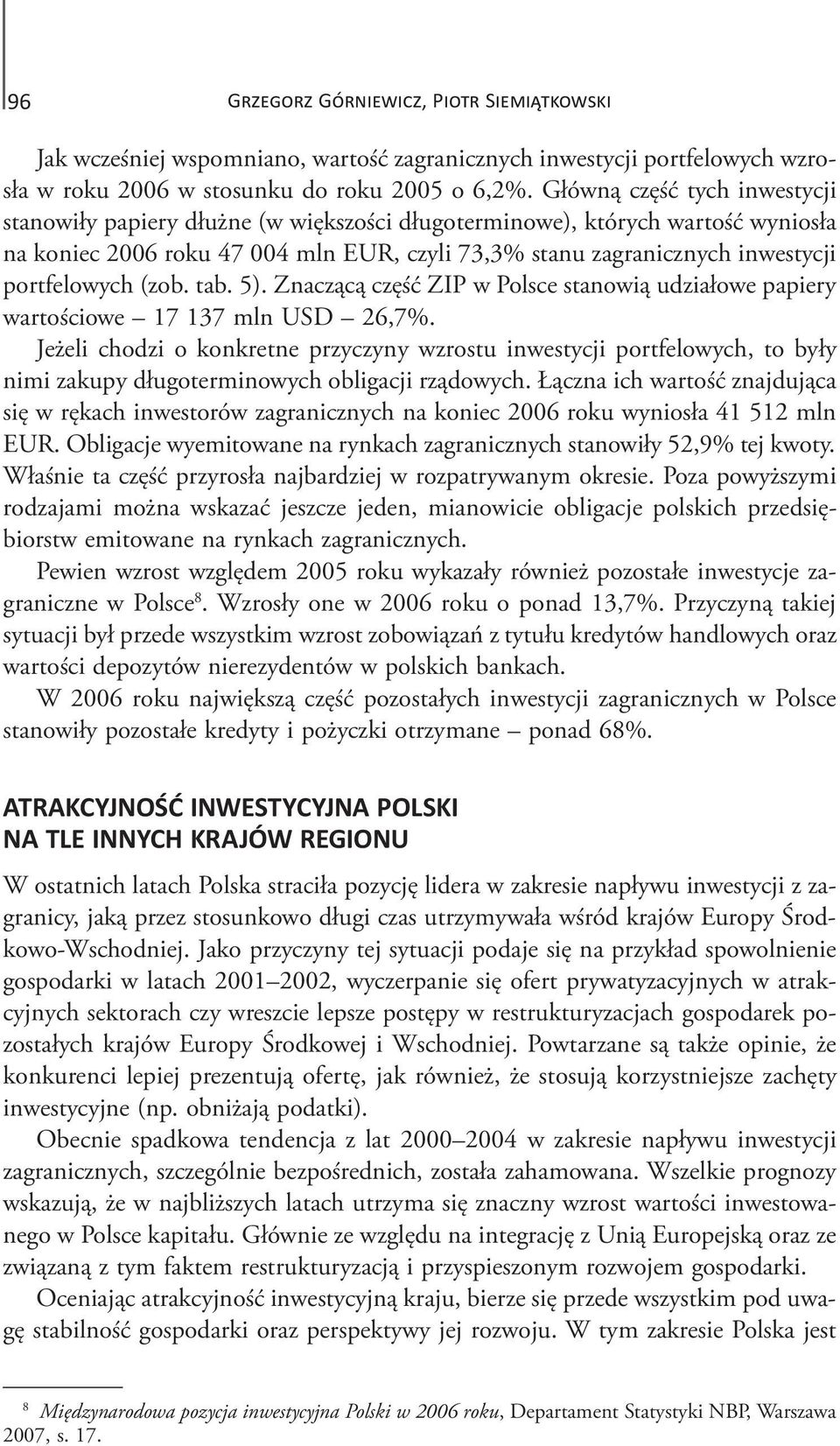 96 Grzegorz Górniewicz, Piotr Siemiątkowski

Jak wcześniej wspomniano, wartość zagranicznych inwestycji portfelowych wzrosła w roku 2006 w stosunku do roku 2005 o 6,2%. Główną część tych inwestycji stanowiły papiery dłużne (w większości długoterminowe), których wartość wyniosła na koniec 2006 roku 47 004 mln EUR, czyli 73,3% stanu zagranicznych inwestycji portfelowych (zob. tab. 5). Znaczącą część ZIP w Polsce stanowią udziałowe papiery wartościowe – 17 137 mln USD – 26,7%.

Jeżeli chodzi o konkretne przyczyny wzrostu inwestycji portfelowych, to były nimi zakupy długoterminowych obligacji rządowych. Łączna ich wartość znajdująca się w rękach inwestorów zagranicznych na koniec 2006 roku wyniosła 41 512 mln EUR. Obligacje wyemitowane na rynkach zagranicznych stanowiły 52,9% tej kwoty. Właśnie ta część przyrosła najbardziej w rozpatrywanym okresie. Poza powyższymi rodzajami można wskazać jeszcze jeden, mianowicie obligacje polskich przedsiębiorstw emitowane na rynkach zagranicznych.

Pewien wzrost względem 2005 roku wykazały również pozostałe inwestycje zagraniczne w Polsce$^8$. Wzrosły one w 2006 roku o ponad 13,7%. Przyczyną takiej sytuacji był przede wszystkim wzrost zobowiązań z tytułu kredytów handlowych oraz wartości depozytów nierezydentów w polskich bankach.

W 2006 roku największą część pozostałych inwestycji zagranicznych w Polsce stanowiły pozostałe kredyty i pożyczki otrzymane – ponad 68%.

ATRAKCYJNOŚĆ INWESTYCYJNA POLSKI NA TLE INNYCH KRAJÓW REGIONU

W ostatnich latach Polska straciła pozycję lidera w zakresie napływu inwestycji z zagranicy, jaką przez stosunkowo długi czas utrzymywała wśród krajów Europy Środkowo-Wschodniej. Jako przyczyny tej sytuacji podaje się na przykład spowolnienie gospodarki w latach 2001–2002, wyczerpanie się ofert prywatyzacyjnych w atrakcyjnych sektorach czy wreszcie lepsze postępy w restrukturyzacjach gospodarek pozostałych krajów Europy Środkowej i Wschodniej. Powtarzane są także opinie, że konkurenci lepiej prezentują ofertę, jak również, że stosują korzystniejsze zachęty inwestycyjne (np. obniżają podatki).

Obecnie spadkowa tendencja z lat 2000–2004 w zakresie napływu inwestycji zagranicznych, szczególnie bezpośrednich, została zahamowana. Wszelkie prognozy wskazują, że w najbliższych latach utrzyma się znaczny wzrost wartości inwestowanego w Polsce kapitału. Głównie ze względu na integrację z Unią Europejską oraz ze związaną z tym faktem restrukturyzacją i przyspieszonym rozwojem gospodarki.

Oceniając atrakcyjność inwestycyjną kraju, bierze się przede wszystkim pod uwagę stabilność gospodarki oraz perspektywy jej rozwoju. W tym zakresie Polska jest

$^8$ Międzynarodowa pozycja inwestycyjna Polski w 2006 roku, Departament Statystyki NBP, Warszawa 2007, s. 17.